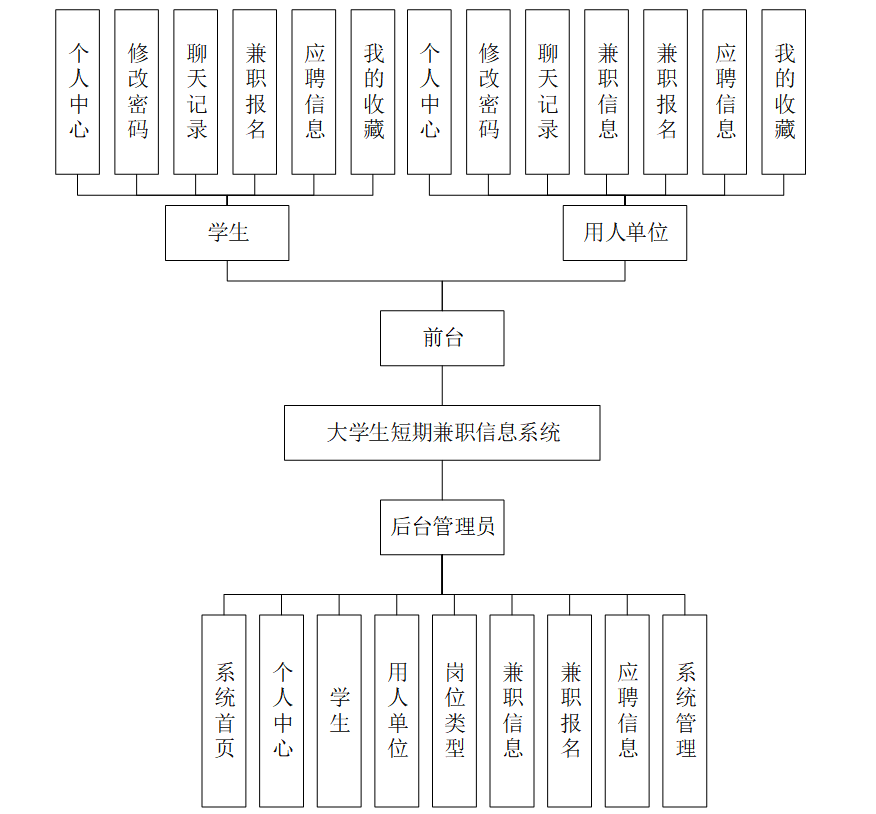 个人中心

修改密码

聊天记录

兼职报名

应聘信息

我的收藏

个人中心

修改密码

聊天记录

兼职信息

兼职报名

应聘信息

我的收藏

学生

用人单位

前台

大学生短期兼职信息系统

后台管理员

系统首页

个人中心

学生

用人单位

岗位类型

兼职信息

兼职报名

应聘信息

系统管理